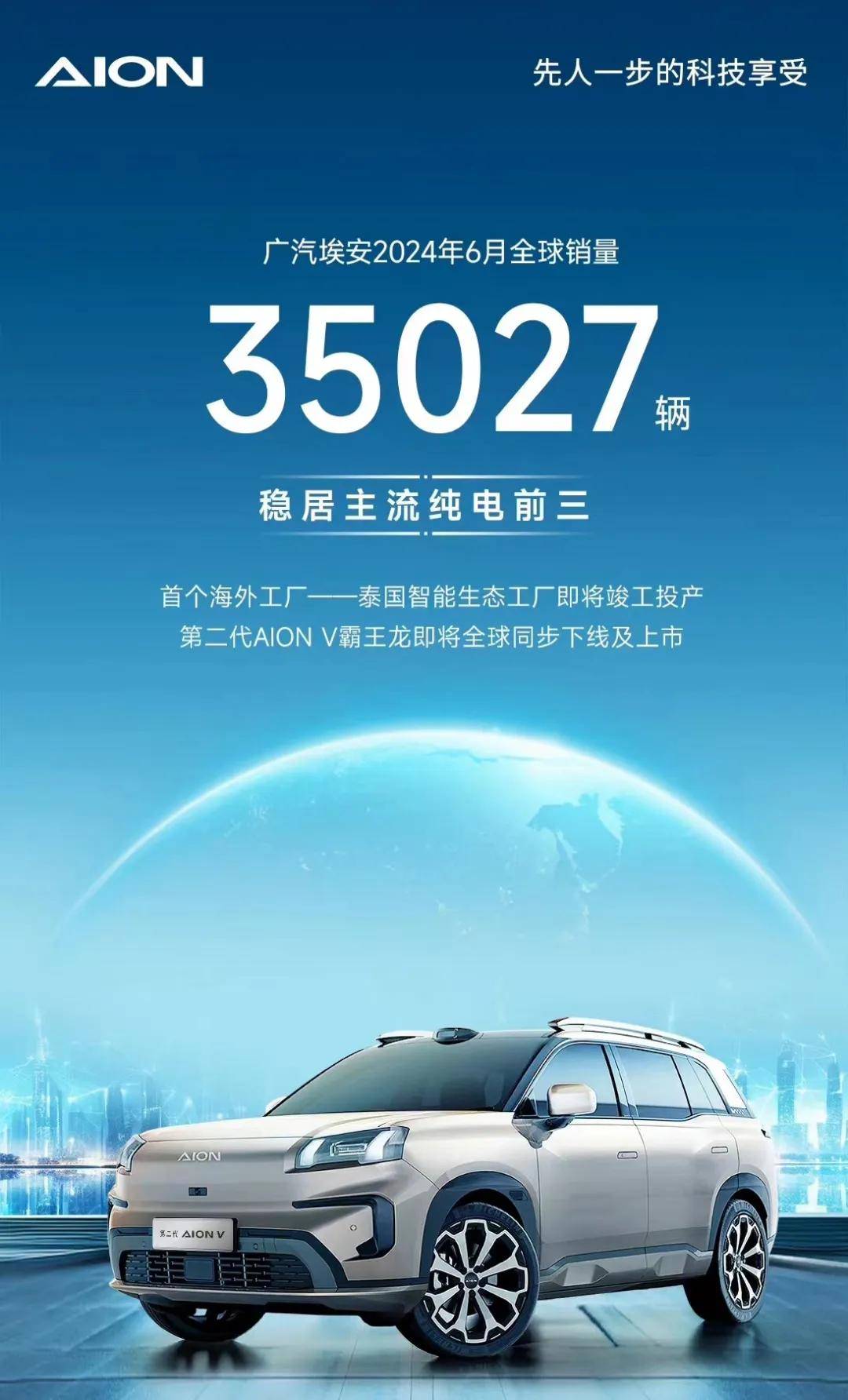 AION

先人一步的科技享受

广汽埃安2024年6月全球销量

35027辆

稳居主流纯电前三

首个海外工厂——泰国智能生态工厂即将竣工投产
第二代AION V霸王龙即将全球同步下线及上市

AION

第二代 AION V